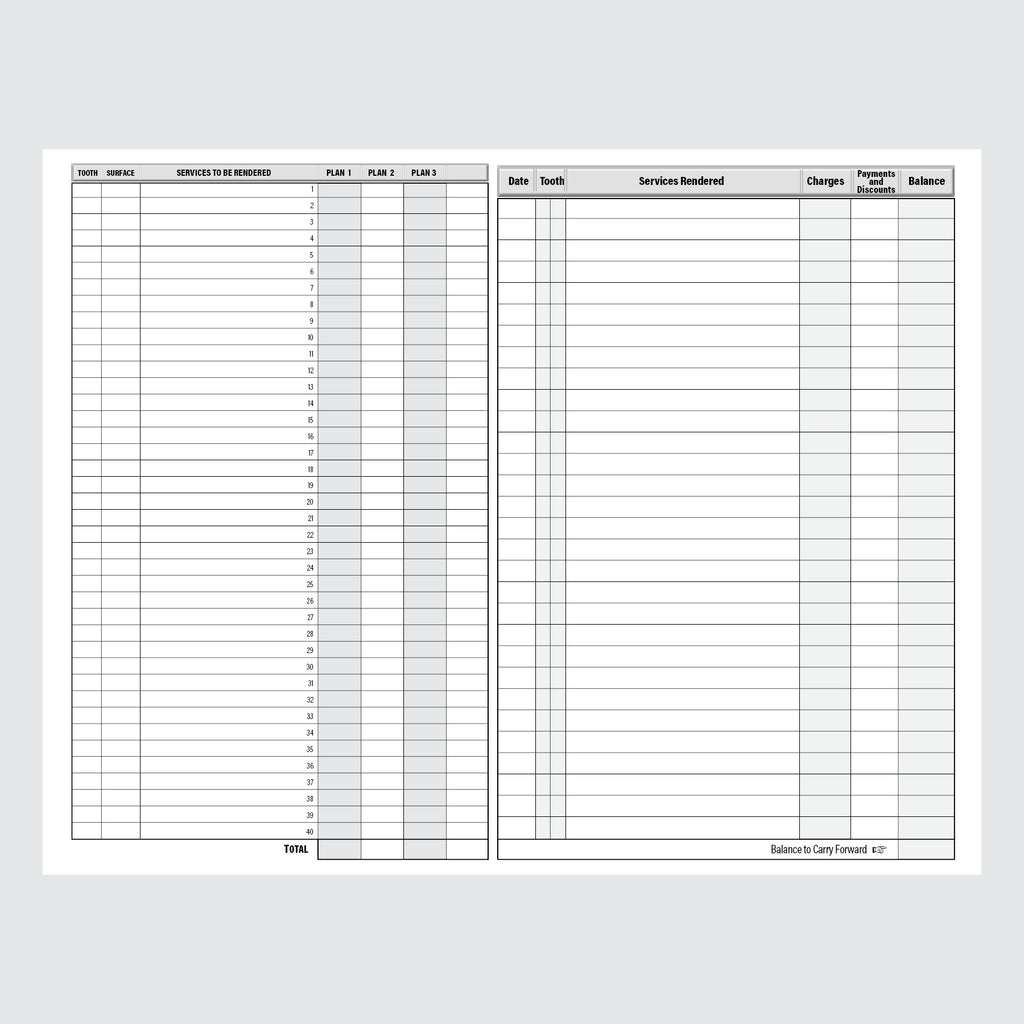 | TOOTH | SURFACE | SERVICES TO BE RENDERED | PLAN 1 | PLAN 2 | PLAN 3 | |
|---|---|---|---|---|---|---|
| | | 1 | | | | |
| | | 2 | | | | |
| | | 3 | | | | |
| | | 4 | | | | |
| | | 5 | | | | |
| | | 6 | | | | |
| | | 7 | | | | |
| | | 8 | | | | |
| | | 9 | | | | |
| | | 10 | | | | |
| | | 11 | | | | |
| | | 12 | | | | |
| | | 13 | | | | |
| | | 14 | | | | |
| | | 15 | | | | |
| | | 16 | | | | |
| | | 17 | | | | |
| | | 18 | | | | |
| | | 19 | | | | |
| | | 20 | | | | |
| | | 21 | | | | |
| | | 22 | | | | |
| | | 23 | | | | |
| | | 24 | | | | |
| | | 25 | | | | |
| | | 26 | | | | |
| | | 27 | | | | |
| | | 28 | | | | |
| | | 29 | | | | |
| | | 30 | | | | |
| | | 31 | | | | |
| | | 32 | | | | |
| | | 33 | | | | |
| | | 34 | | | | |
| | | 35 | | | | |
| | | 36 | | | | |
| | | 37 | | | | |
| | | 38 | | | | |
| | | 39 | | | | |
| | | 40 | | | | |
| | | TOTAL | | | | |

| Date | Tooth | Services Rendered | Charges | Payments and Discounts | Balance |
|---|---|---|---|---|---|
| | | | | | |
| | | Balance to Carry Forward ☞ | | | |